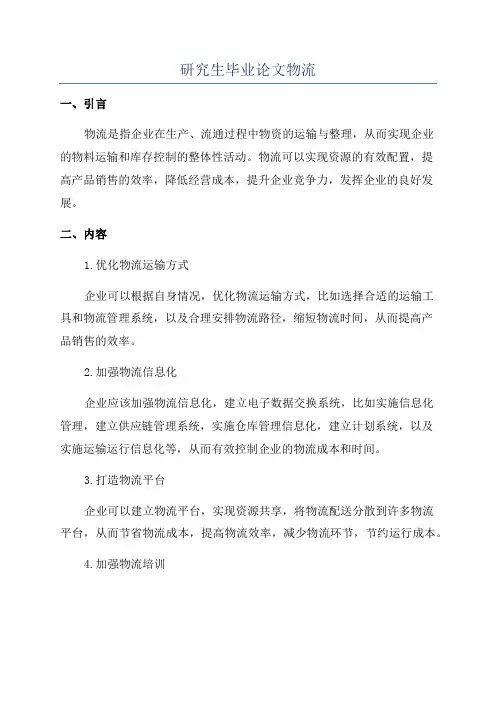 研究生毕业论文物流

一、引言

物流是指企业在生产、流通过程中物资的运输与整理，从而实现企业的物料运输和库存控制的整体性活动。物流可以实现资源的有效配置，提高产品销售的效率，降低经营成本，提升企业竞争力，发挥企业的良好发展。

二、内容

1.优化物流运输方式

企业可以根据自身情况，优化物流运输方式，比如选择合适的运输工具和物流管理系统，以及合理安排物流路径，缩短物流时间，从而提高产品销售的效率。

2.加强物流信息化

企业应该加强物流信息化，建立电子数据交换系统，比如实施信息化管理，建立供应链管理系统，实施仓库管理信息化，建立计划系统，以及实施运输运行信息化等，从而有效控制企业的物流成本和时间。

3.打造物流平台

企业可以建立物流平台，实现资源共享，将物流配送分散到许多物流平台，从而节省物流成本，提高物流效率，减少物流环节，节约运行成本。

4.加强物流培训